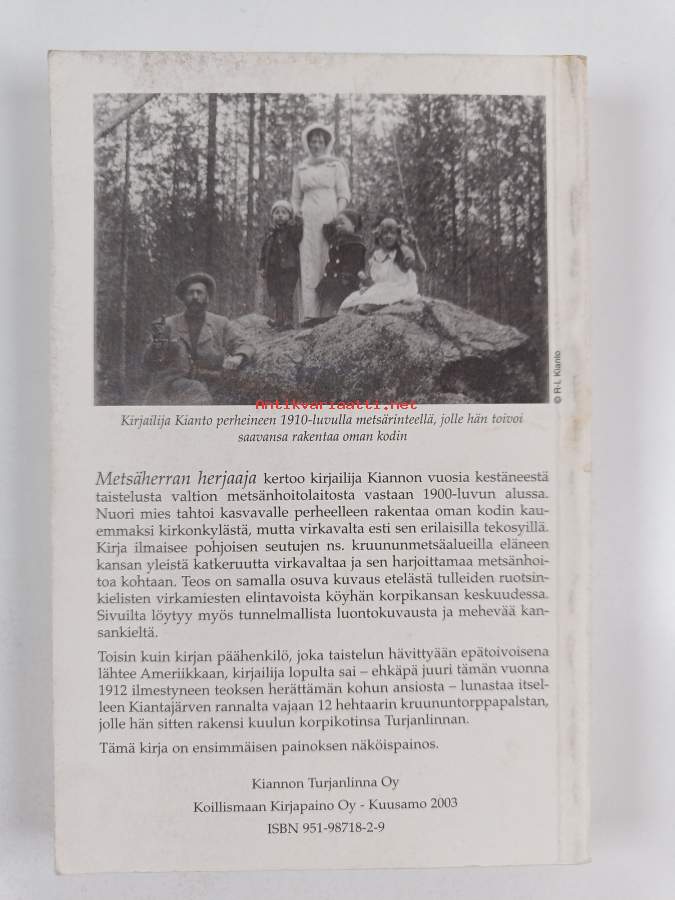 © R-L Kianto

Antikvariaatti.net

Kirjailija Kianto perheineen 1910-luvulla metsärinteellä, jolle hän toivoi saavansa rakentaa oman kodin

Metsäherran herjaaja kertoo kirjailija Kiannon vuosia kestäneestä taistelusta valtion metsänhoitolaitosta vastaan 1900-luvun alussa. Nuori mies tahtoi kasvavalle perheelleen rakentaa oman kodin kauemmaksi kirkonkylästä, mutta virkavalta esti sen erilaisilla tekosyillä. Kirja ilmaisee pohjoisen seutujen ns. kruununmetsäalueilla eläneen kansan yleistä katkeruutta virkavaltaa ja sen harjoittamaa metsänhoitoa kohtaan. Teos on samalla osuva kuvaus etelästä tulleiden ruotsinkielisten virkamiesten elintavoista köyhän korpikansan keskuudessa. Sivuilta löytyy myös tunnelmallista luontokuvausta ja mehevää kansankieltä.

Toisin kuin kirjan päähenkilö, joka taistelun hävittyään epätoivoisena lähtee Ameriikkaan, kirjailija lopulta sai – ehkäpä juuri tämän vuonna 1912 ilmestyneen teoksen herättämän kohun ansiosta – lunastaa itselleen Kiantajärven rannalta vajaan 12 hehtaarin kruununtorppapalstan, jolle hän sitten rakensi kuulun korpikotinsa Turjanlinnan.

Tämä kirja on ensimmäisen painoksen näköispainos.

Kiannon Turjanlinna Oy
Koillismaan Kirjapaino Oy - Kuusamo 2003
ISBN 951-98718-2-9